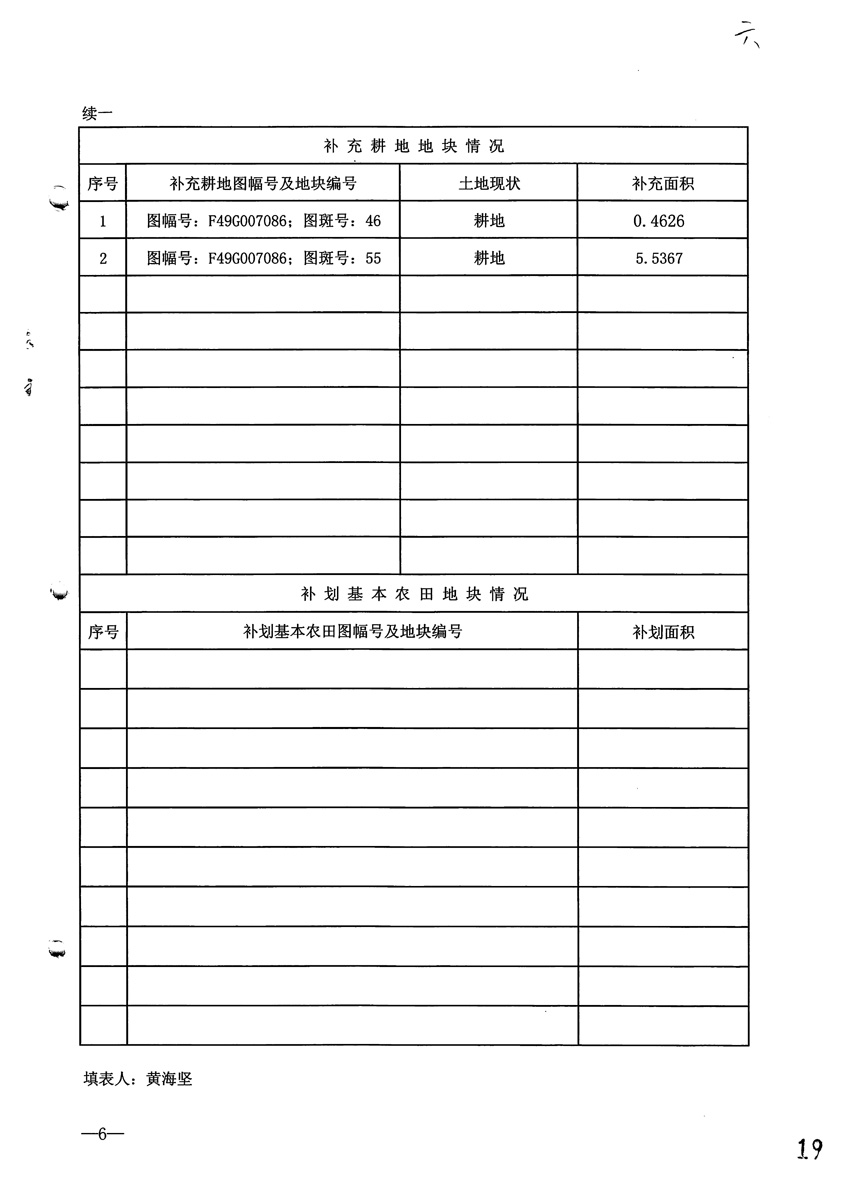 六

续一

补充耕地地块情况

| 序号 | 补充耕地图幅号及地块编号 | 土地现状 | 补充面积 |
|---|---|---|---|
| 1 | 图幅号：F49G007086；图斑号：46 | 耕地 | 0.4626 |
| 2 | 图幅号：F49G007086；图斑号：55 | 耕地 | 5.5367 |
| | | | |
| | | | |
| | | | |
| | | | |
| | | | |
| | | | |
| | | | |
| | | | |

补划基本农田地块情况

| 序号 | 补划基本农田图幅号及地块编号 | 补划面积 |
|---|---|---|
| | | |
| | | |
| | | |
| | | |
| | | |
| | | |
| | | |
| | | |
| | | |
| | | |

填表人：黄海坚

—6—

19